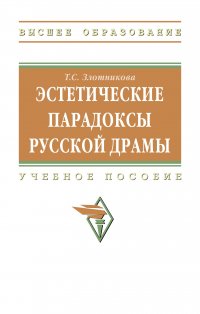 ВЫСШЕЕ ОБРАЗОВАНИЕ

Т.С. Злотникова
ЭСТЕТИЧЕСКИЕ ПАРАДОКСЫ РУССКОЙ ДРАМЫ

УЧЕБНОЕ ПОСОБИЕ